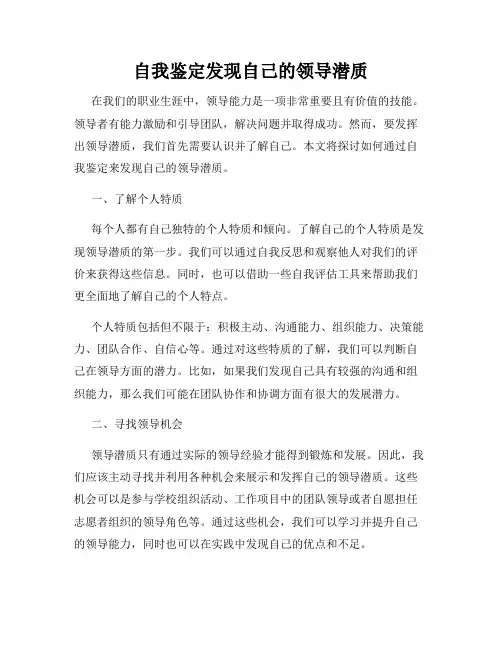 自我鉴定发现自己的领导潜质

在我们的职业生涯中，领导能力是一项非常重要且有价值的技能。领导者有能力激励和引导团队，解决问题并取得成功。然而，要发挥出领导潜质，我们首先需要认识并了解自己。本文将探讨如何通过自我鉴定来发现自己的领导潜质。

一、了解个人特质

每个人都有自己独特的个人特质和倾向。了解自己的个人特质是发现领导潜质的第一步。我们可以通过自我反思和观察他人对我们的评价来获得这些信息。同时，也可以借助一些自我评估工具来帮助我们更全面地了解自己的个人特点。

个人特质包括但不限于：积极主动、沟通能力、组织能力、决策能力、团队合作、自信心等。通过对这些特质的了解，我们可以判断自己在领导方面的潜力。比如，如果我们发现自己具有较强的沟通和组织能力，那么我们可能在团队协作和协调方面有很大的发展潜力。

二、寻找领导机会

领导潜质只有通过实际的领导经验才能得到锻炼和发展。因此，我们应该主动寻找并利用各种机会来展示和发挥自己的领导潜质。这些机会可以是参与学校组织活动、工作项目中的团队领导或者自愿担任志愿者组织的领导角色等。通过这些机会，我们可以学习并提升自己的领导能力，同时也可以在实践中发现自己的优点和不足。